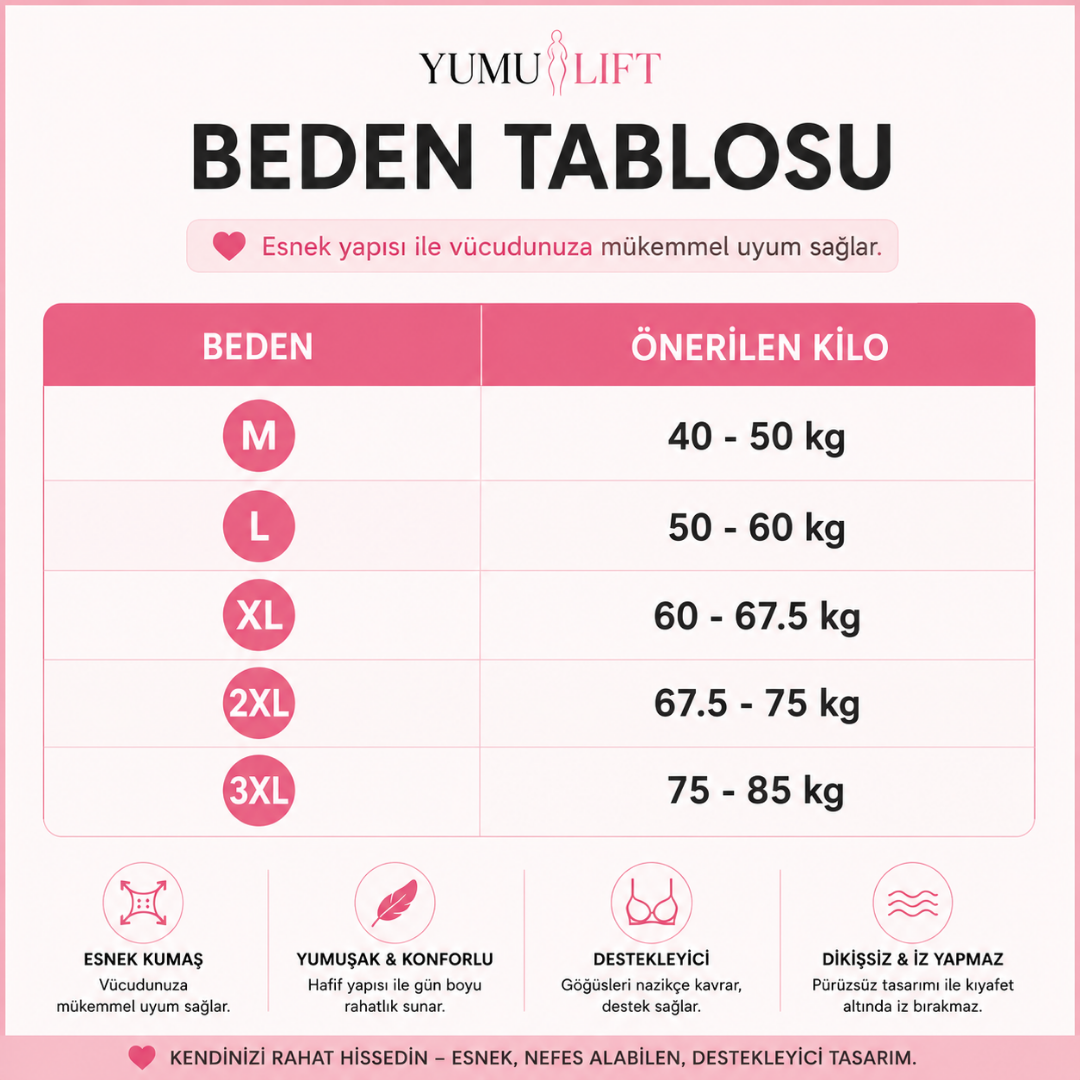 YUMU LIFT

BEDEN TABLOSU

Esnek yapısı ile vücudunuza mükemmel uyum sağlar.

| BEDEN | ÖNERİLEN KİLO |
|---|---|
| M | 40 - 50 kg |
| L | 50 - 60 kg |
| XL | 60 - 67.5 kg |
| 2XL | 67.5 - 75 kg |
| 3XL | 75 - 85 kg |

ESNEK KUMAŞ
Vücudunuza mükemmel uyum sağlar.

YUMUŞAK & KONFORLU
Hafif yapısı ile gün boyu rahatlık sunar.

DESTEKLEYİCİ
Göğüsleri nazikçe kavrar, destek sağlar.

DİKİŞSİZ & İZ YAPMAZ
Pürüzsüz tasarımı ile kıyafet altında iz bırakmaz.

KENDİNİZİ RAHAT HİSSEDİN – ESNEK, NEFES ALABİLEN, DESTEKLEYİCİ TASARIM.